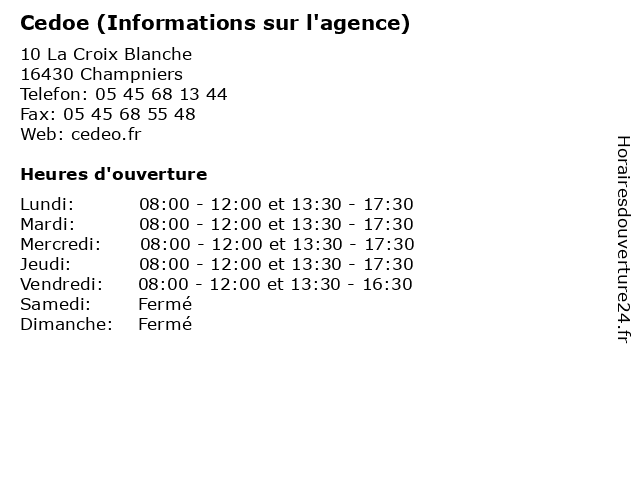 Cedoe (Informations sur l'agence)

10 La Croix Blanche
16430 Champniers
Telefon: 05 45 68 13 44
Fax: 05 45 68 55 48
Web: cedeo.fr

Heures d'ouverture

Lundi: 08:00 - 12:00 et 13:30 - 17:30
Mardi: 08:00 - 12:00 et 13:30 - 17:30
Mercredi: 08:00 - 12:00 et 13:30 - 17:30
Jeudi: 08:00 - 12:00 et 13:30 - 17:30
Vendredi: 08:00 - 12:00 et 13:30 - 16:30
Samedi: Fermé
Dimanche: Fermé

Horairesdouverture24.fr